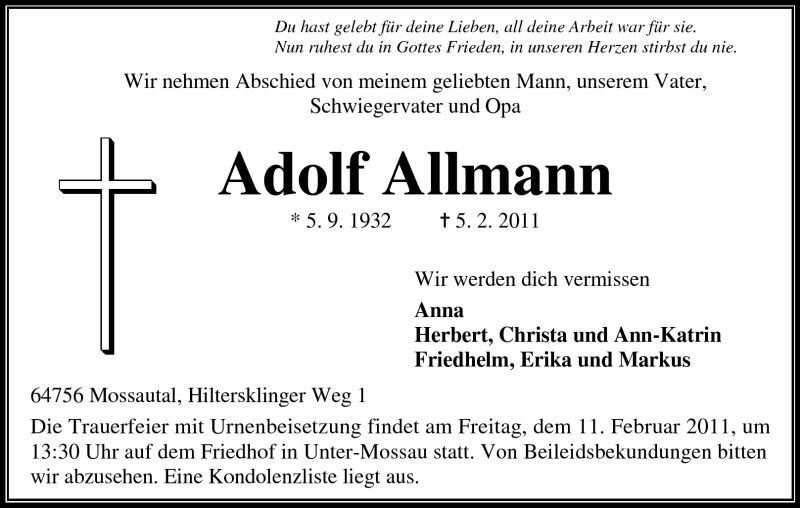 Du hast gelebt für deine Lieben, all deine Arbeit war für sie.
Nun ruhest du in Gottes Frieden, in unseren Herzen stirbst du nie.

Wir nehmen Abschied von meinem geliebten Mann, unserem Vater, Schwiegervater und Opa

Adolf Allmann

* 5. 9. 1932 † 5. 2. 2011

Wir werden dich vermissen

Anna
Herbert, Christa und Ann-Katrin
Friedhelm, Erika und Markus

64756 Mossautal, Hiltersklinger Weg 1

Die Trauerfeier mit Urnenbeisetzung findet am Freitag, dem 11. Februar 2011, um 13:30 Uhr auf dem Friedhof in Unter-Mossau statt. Von Beileidsbekundungen bitten wir abzusehen. Eine Kondolenzliste liegt aus.